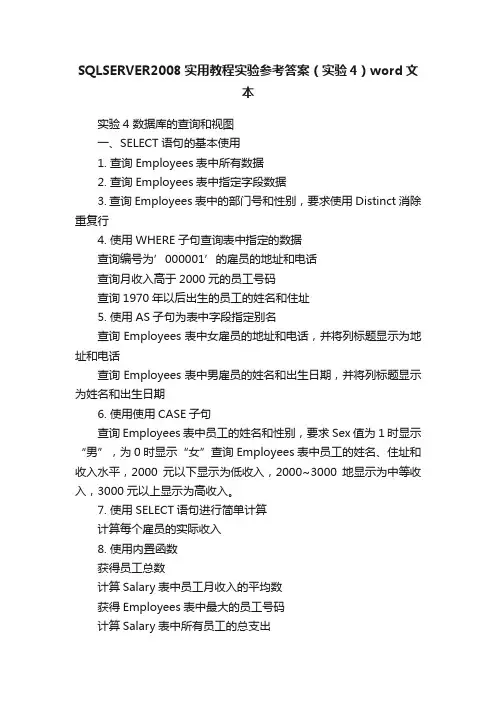 SQLSERVER2008 实用教程实验参考答案（实验 4）word 文本

实验 4 数据库的查询和视图

一、SELECT 语句的基本使用

1. 查询 Employees 表中所有数据

2. 查询 Employees 表中指定字段数据

3. 查询 Employees 表中的部门号和性别，要求使用 Distinct 消除重复行

4. 使用 WHERE 子句查询表中指定的数据

查询编号为’000001’的雇员的地址和电话

查询月收入高于 2000 元的员工号码

查询 1970 年以后出生的员工的姓名和住址

5. 使用 AS 子句为表中字段指定别名

查询 Employees 表中女雇员的地址和电话，并将列标题显示为地址和电话

查询 Employees 表中男雇员的姓名和出生日期，并将列标题显示为姓名和出生日期

6. 使用使用 CASE 子句

查询 Employees 表中员工的姓名和性别，要求 Sex 值为 1 时显示“男”，为 0 时显示“女”查询 Employees 表中员工的姓名、住址和收入水平，2000 元以下显示为低收入，2000~3000 地显示为中等收入，3000 元以上显示为高收入。

7. 使用 SELECT 语句进行简单计算

计算每个雇员的实际收入

8. 使用内置函数

获得员工总数

计算 Salary 表中员工月收入的平均数

获得 Employees 表中最大的员工号码

计算 Salary 表中所有员工的总支出